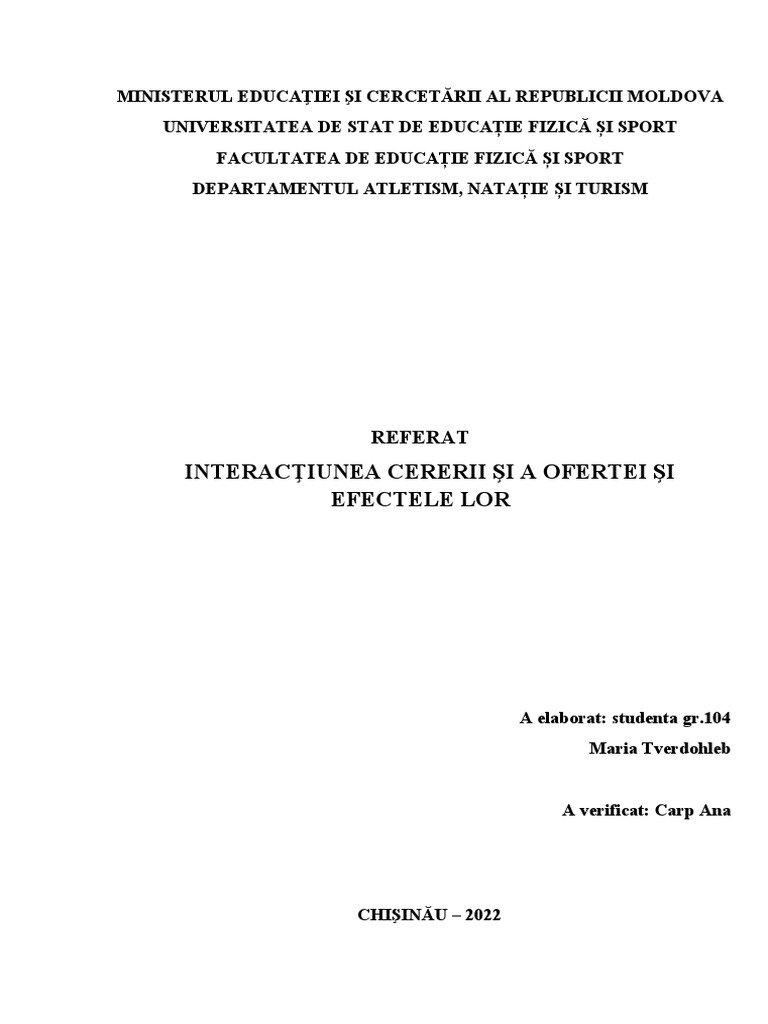 MINISTERUL EDUCAȚIEI ȘI CERCETĂRII AL REPUBLICII MOLDOVA
UNIVERSITATEA DE STAT DE EDUCAȚIE FIZICĂ ȘI SPORT
FACULTATEA DE EDUCAȚIE FIZICĂ ȘI SPORT
DEPARTAMENTUL ATLETISM, NATAȚIE ȘI TURISM

REFERAT
INTERACŢIUNEA CERERII ȘI A OFERTEI ȘI EFECTELE LOR

A elaborat: studenta gr.104
Maria Tverdohleb

A verificat: Carp Ana

CHIȘINĂU – 2022